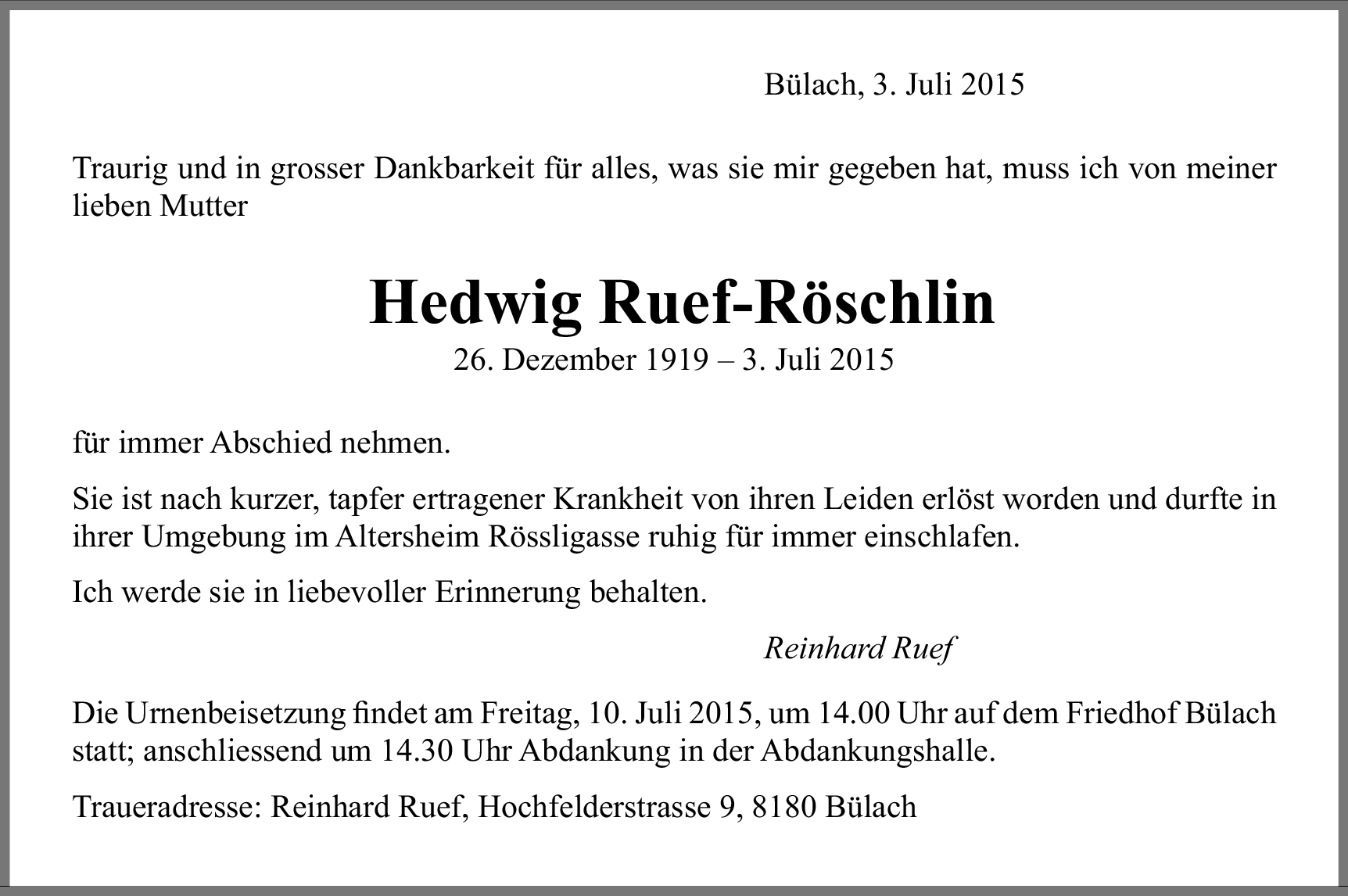 Bülach, 3. Juli 2015

Traurig und in grosser Dankbarkeit für alles, was sie mir gegeben hat, muss ich von meiner lieben Mutter

Hedwig Ruef-Röschlin
26. Dezember 1919 – 3. Juli 2015

für immer Abschied nehmen.

Sie ist nach kurzer, tapfer ertragener Krankheit von ihren Leiden erlöst worden und durfte in ihrer Umgebung im Altersheim Rössligasse ruhig für immer einschlafen.

Ich werde sie in liebevoller Erinnerung behalten.

Reinhard Ruef

Die Urnenbeisetzung findet am Freitag, 10. Juli 2015, um 14.00 Uhr auf dem Friedhof Bülach statt; anschliessend um 14.30 Uhr Abdankung in der Abdankungshalle.

Traueradresse: Reinhard Ruef, Hochfelderstrasse 9, 8180 Bülach